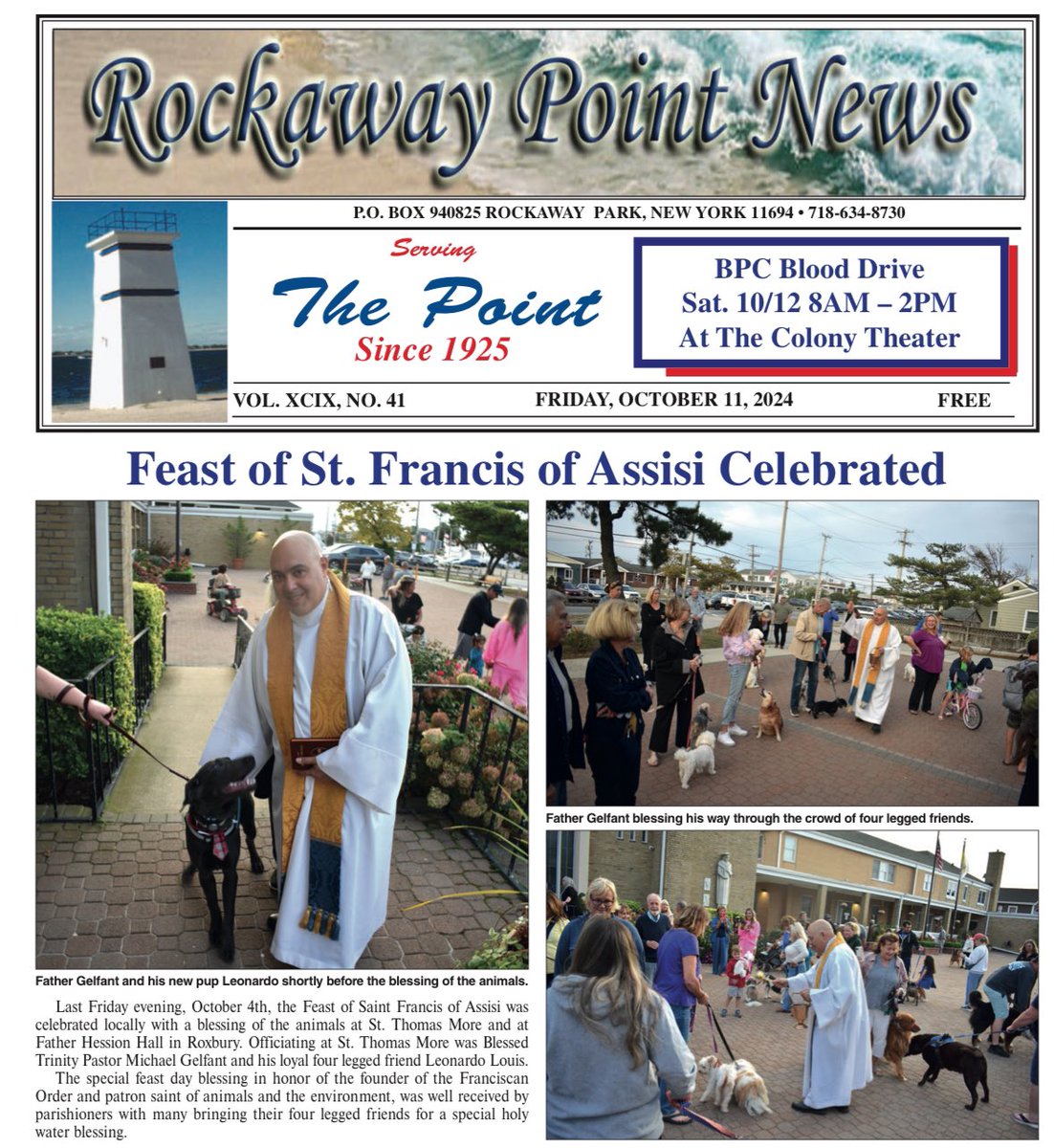 Rockaway Point News

P.O. BOX 940825 ROCKAWAY PARK, NEW YORK 11694 • 718-634-8730

Serving
The Point
Since 1925

BPC Blood Drive
Sat. 10/12 8AM – 2PM
At The Colony Theater

VOL. XCIX, NO. 41 FRIDAY, OCTOBER 11, 2024 FREE

Feast of St. Francis of Assisi Celebrated

Father Gelfant and his new pup Leonardo shortly before the blessing of the animals.

Last Friday evening, October 4th, the Feast of Saint Francis of Assisi was celebrated locally with a blessing of the animals at St. Thomas More and at Father Hession Hall in Roxbury. Officiating at St. Thomas More was Blessed Trinity Pastor Michael Gelfant and his loyal four legged friend Leonardo Louis.

The special feast day blessing in honor of the founder of the Franciscan Order and patron saint of animals and the environment, was well received by parishioners with many bringing their four legged friends for a special holy water blessing.

Father Gelfant blessing his way through the crowd of four legged friends.